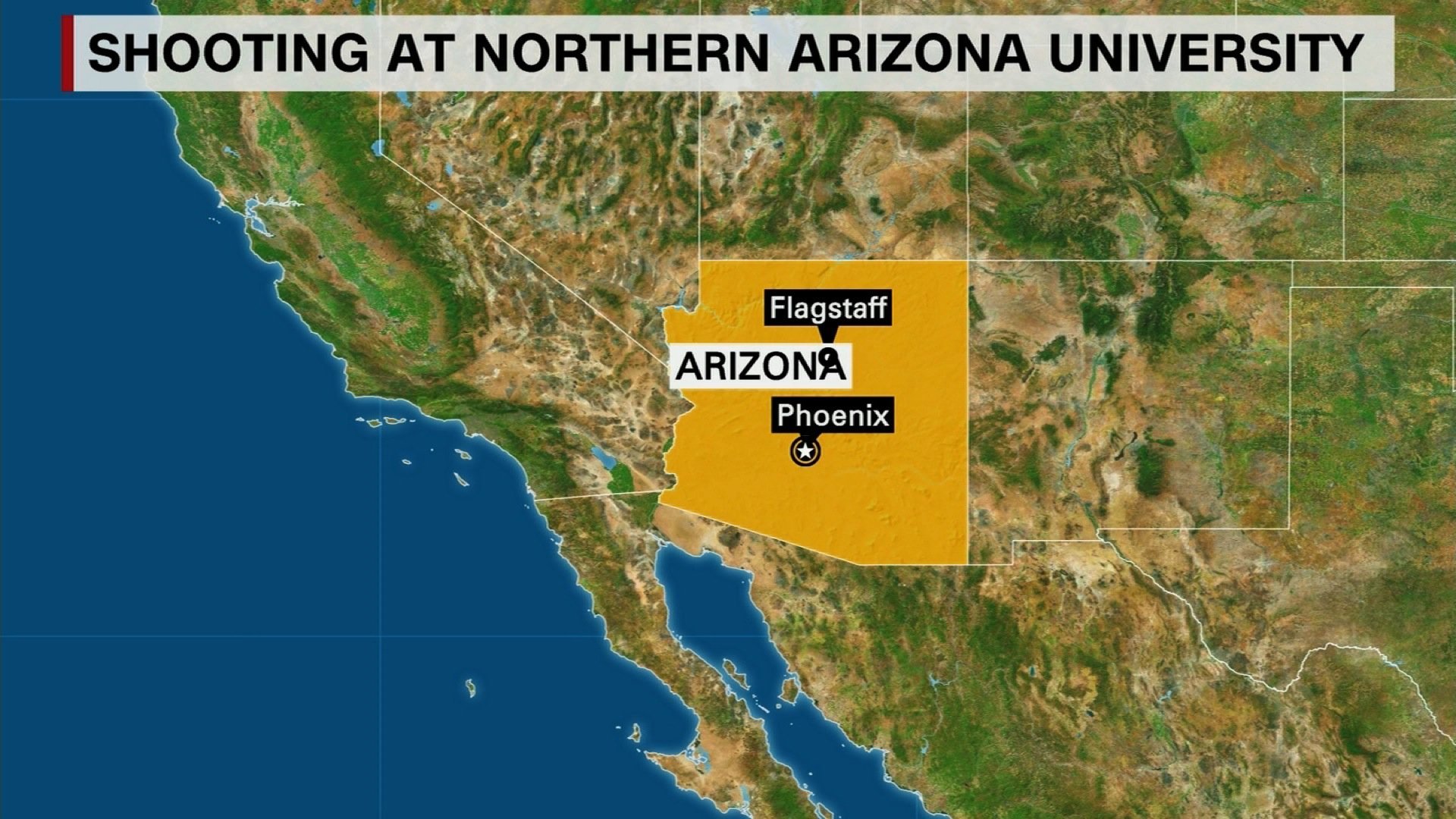 SHOOTING AT NORTHERN ARIZONA UNIVERSITY

Flagstaff

ARIZONA

Phoenix